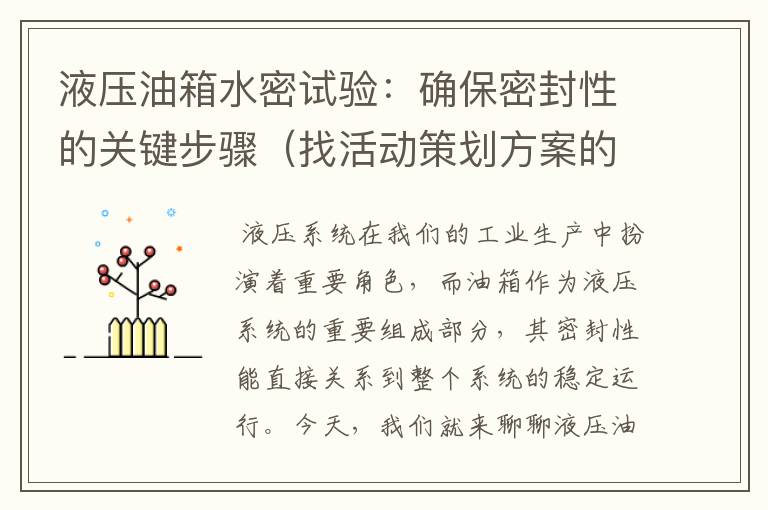 液压油箱水密试验：确保密封性的关键步骤（找活动策划方案的

液压系统在我们的工业生产中扮演着重要角色，而油箱作为液压系统的重要组成部分，其密封性能直接关系到整个系统的稳定运行。今天，我们就来聊聊液压油